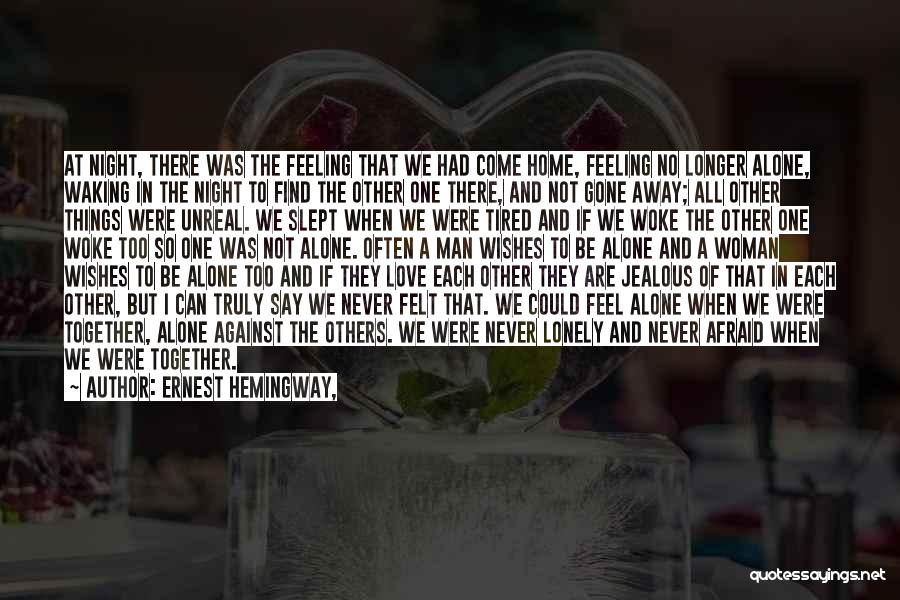 AT NIGHT, THERE WAS THE FEELING THAT WE HAD COME HOME, FEELING NO LONGER ALONE, WAKING IN THE NIGHT TO FIND THE OTHER ONE THERE, AND NOT GONE AWAY; ALL OTHER THINGS WERE UNREAL. WE SLEPT WHEN WE WERE TIRED AND IF WE WOKE THE OTHER ONE WOKE TOO SO ONE WAS NOT ALONE. OFTEN A MAN WISHES TO BE ALONE AND A WOMAN WISHES TO BE ALONE TOO AND IF THEY LOVE EACH OTHER THEY ARE JEALOUS OF THAT IN EACH OTHER, BUT I CAN TRULY SAY WE NEVER FELT THAT. WE COULD FEEL ALONE WHEN WE WERE TOGETHER, ALONE AGAINST THE OTHERS. WE WERE NEVER LONELY AND NEVER AFRAID WHEN WE WERE TOGETHER.

— AUTHOR: ERNEST HEMINGWAY,

quotessayings.net